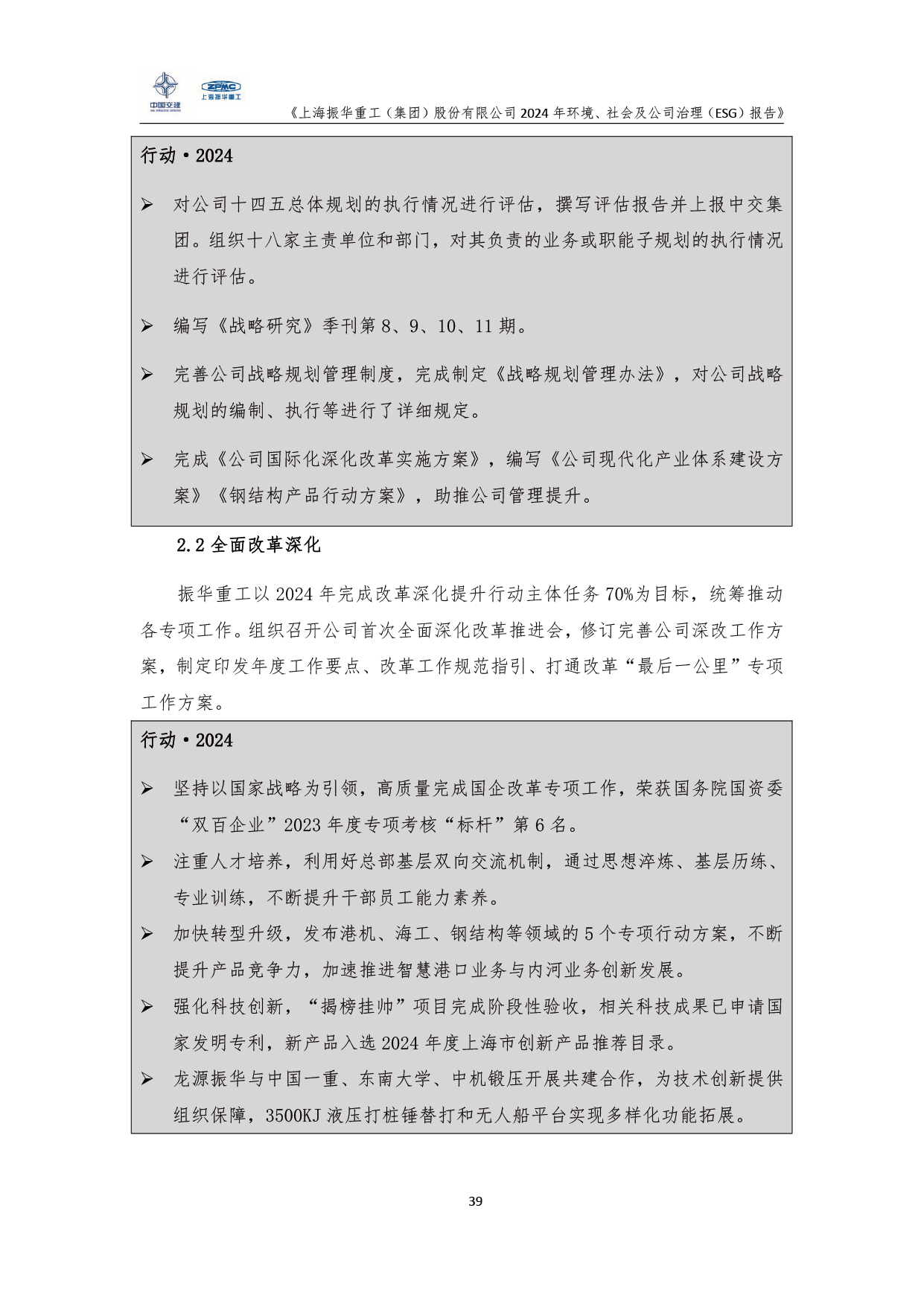 中国交建 ZPMC 上海振华重工

《上海振华重工（集团）股份有限公司 2024 年环境、社会及公司治理（ESG）报告》

行动·2024

➢ 对公司十四五总体规划的执行情况进行评估，撰写评估报告并上报中交集团。组织十八家主责单位和部门，对其负责的业务或职能子规划的执行情况进行评估。

➢ 编写《战略研究》季刊第 8、9、10、11 期。

➢ 完善公司战略规划管理制度，完成制定《战略规划管理办法》，对公司战略规划的编制、执行等进行了详细规定。

➢ 完成《公司国际化深化改革实施方案》，编写《公司现代化产业体系建设方案》《钢结构产品行动方案》，助推公司管理提升。

2.2 全面改革深化

振华重工以 2024 年完成改革深化提升行动主体任务 70%为目标，统筹推动各专项工作。组织召开公司首次全面深化改革推进会，修订完善公司深改工作方案，制定印发年度工作要点、改革工作规范指引、打通改革“最后一公里”专项工作方案。

行动·2024

➢ 坚持以国家战略为引领，高质量完成国企改革专项工作，荣获国务院国资委“双百企业”2023 年度专项考核“标杆”第 6 名。

➢ 注重人才培养，利用好总部基层双向交流机制，通过思想淬炼、基层历练、专业训练，不断提升干部员工能力素养。

➢ 加快转型升级，发布港机、海工、钢结构等领域的 5 个专项行动方案，不断提升产品竞争力，加速推进智慧港口业务与内河业务创新发展。

➢ 强化科技创新，“揭榜挂帅”项目完成阶段性验收，相关科技成果已申请国家发明专利，新产品入选 2024 年度上海市创新产品推荐目录。

➢ 龙源振华与中国一重、东南大学、中机锻压开展共建合作，为技术创新提供组织保障，3500KJ 液压打桩锤替打和无人船平台实现多样化功能拓展。

39